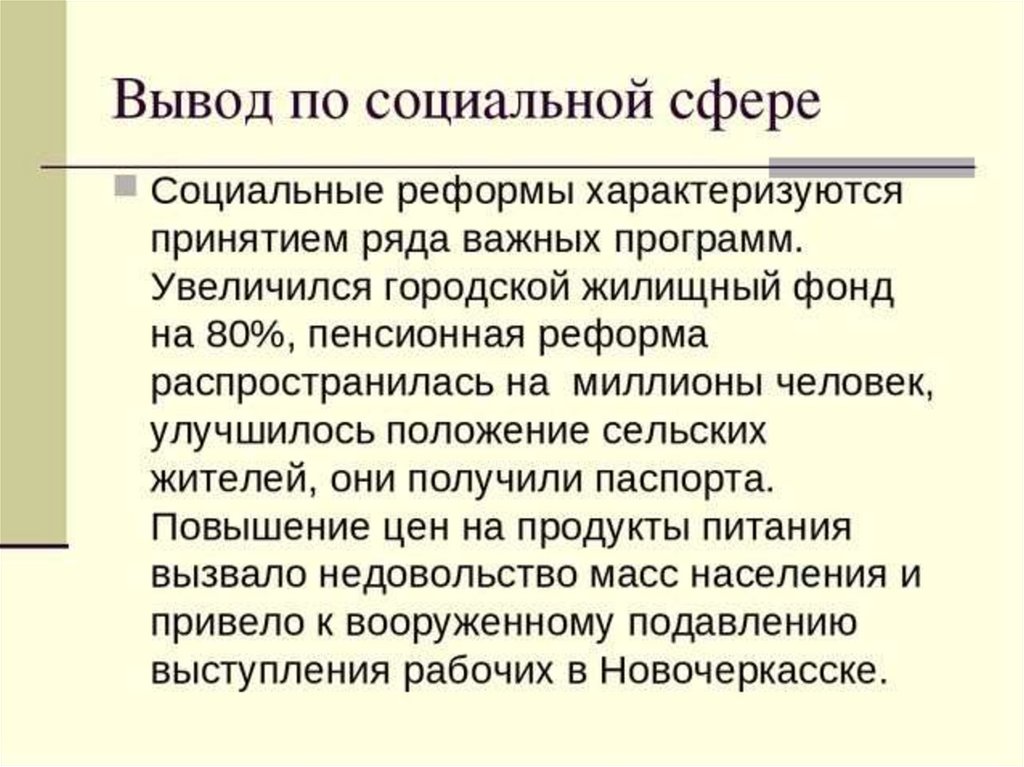 Вывод по социальной сфере

Социальные реформы характеризуются принятием ряда важных программ. Увеличился городской жилищный фонд на 80%, пенсионная реформа распространилась на миллионы человек, улучшилось положение сельских жителей, они получили паспорта. Повышение цен на продукты питания вызвало недовольство масс населения и привело к вооруженному подавлению выступления рабочих в Новочеркасске.